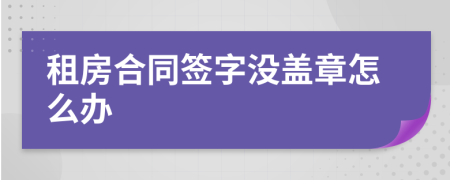 租房合同签字没盖章怎么办